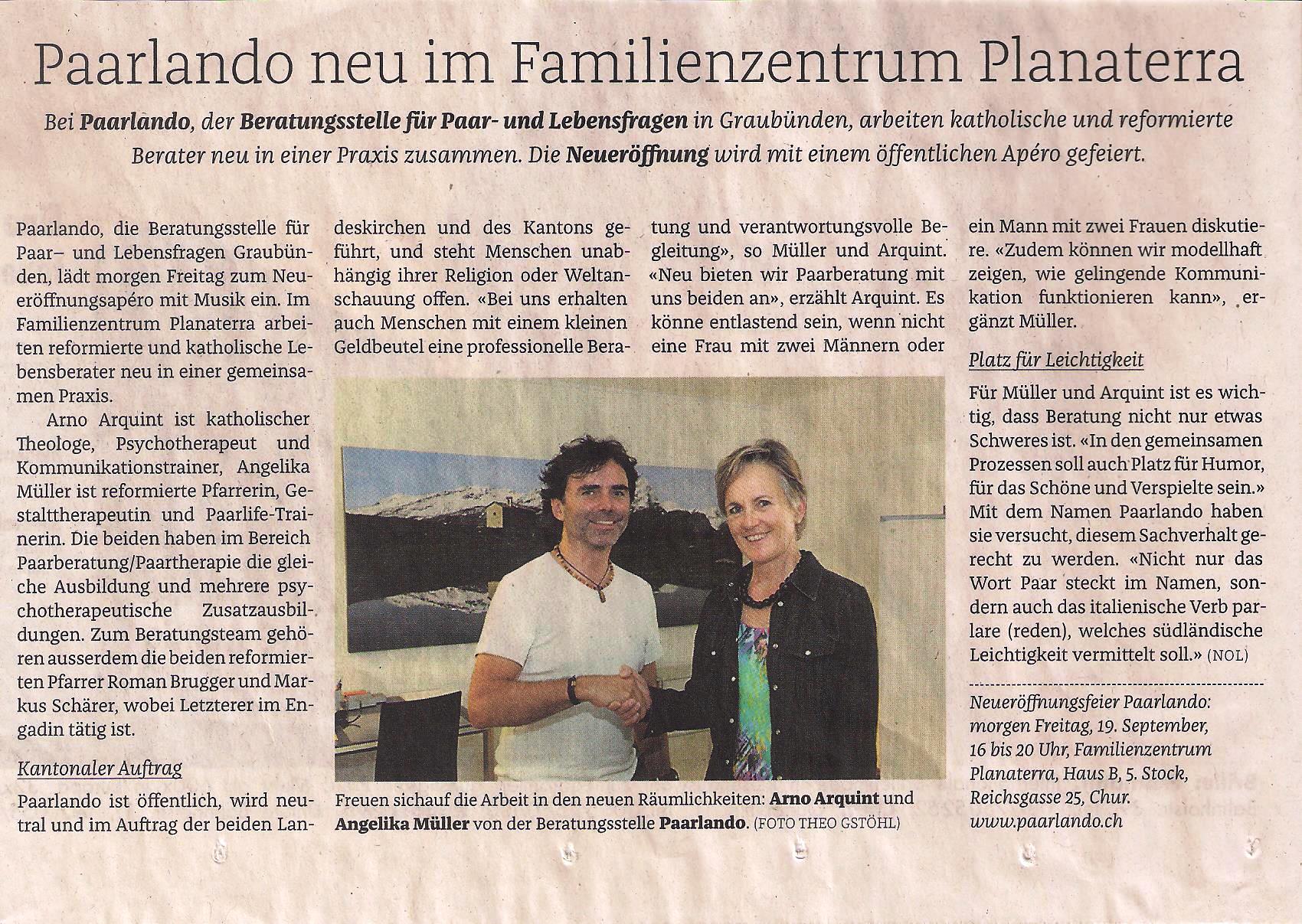 Paarlando neu im Familienzentrum Planaterra

Bei Paarlando, der Beratungsstelle für Paar- und Lebensfragen in Graubünden, arbeiten katholische und reformierte Berater neu in einer Praxis zusammen. Die Neueröffnung wird mit einem öffentlichen Apéro gefeiert.

Paarlando, die Beratungsstelle für Paar– und Lebensfragen Graubünden, lädt morgen Freitag zum Neueröffnungsapéro mit Musik ein. Im Familienzentrum Planaterra arbeiten reformierte und katholische Lebensberater neu in einer gemeinsamen Praxis.

Arno Arquint ist katholischer Theologe, Psychotherapeut und Kommunikationstrainer, Angelika Müller ist reformierte Pfarrerin, Gestalttherapeutin und Paarlife-Trainerin. Die beiden haben im Bereich Paarberatung/Paartherapie die gleiche Ausbildung und mehrere psychotherapeutische Zusatzausbildungen. Zum Beratungsteam gehören ausserdem die beiden reformierten Pfarrer Roman Brugger und Markus Schärer, wobei Letzterer im Engadin tätig ist.

Kantonaler Auftrag

Paarlando ist öffentlich, wird neutral und im Auftrag der beiden Landeskirchen und des Kantons geführt, und steht Menschen unabhängig ihrer Religion oder Weltanschauung offen. «Bei uns erhalten auch Menschen mit einem kleinen Geldbeutel eine professionelle Beratung und verantwortungsvolle Begleitung», so Müller und Arquint. «Neu bieten wir Paarberatung mit uns beiden an», erzählt Arquint. Es könne entlastend sein, wenn nicht eine Frau mit zwei Männern oder ein Mann mit zwei Frauen diskutiere. «Zudem können wir modellhaft zeigen, wie gelingende Kommunikation funktionieren kann», ergänzt Müller.

Platz für Leichtigkeit

Für Müller und Arquint ist es wichtig, dass Beratung nicht nur etwas Schweres ist. «In den gemeinsamen Prozessen soll auch Platz für Humor, für das Schöne und Verspielte sein.» Mit dem Namen Paarlando haben sie versucht, diesem Sachverhalt gerecht zu werden. «Nicht nur das Wort Paar steckt im Namen, sondern auch das italienische Verb parlare (reden), welches südländische Leichtigkeit vermittelt soll.» (NOL)

Neueröffnungsfeier Paarlando: morgen Freitag, 19. September, 16 bis 20 Uhr, Familienzentrum Planaterra, Haus B, 5. Stock, Reichsgasse 25, Chur. www.paarlando.ch

Freuen sichauf die Arbeit in den neuen Räumlichkeiten: Arno Arquint und Angelika Müller von der Beratungsstelle Paarlando. (FOTO THEO GSTÖHL)